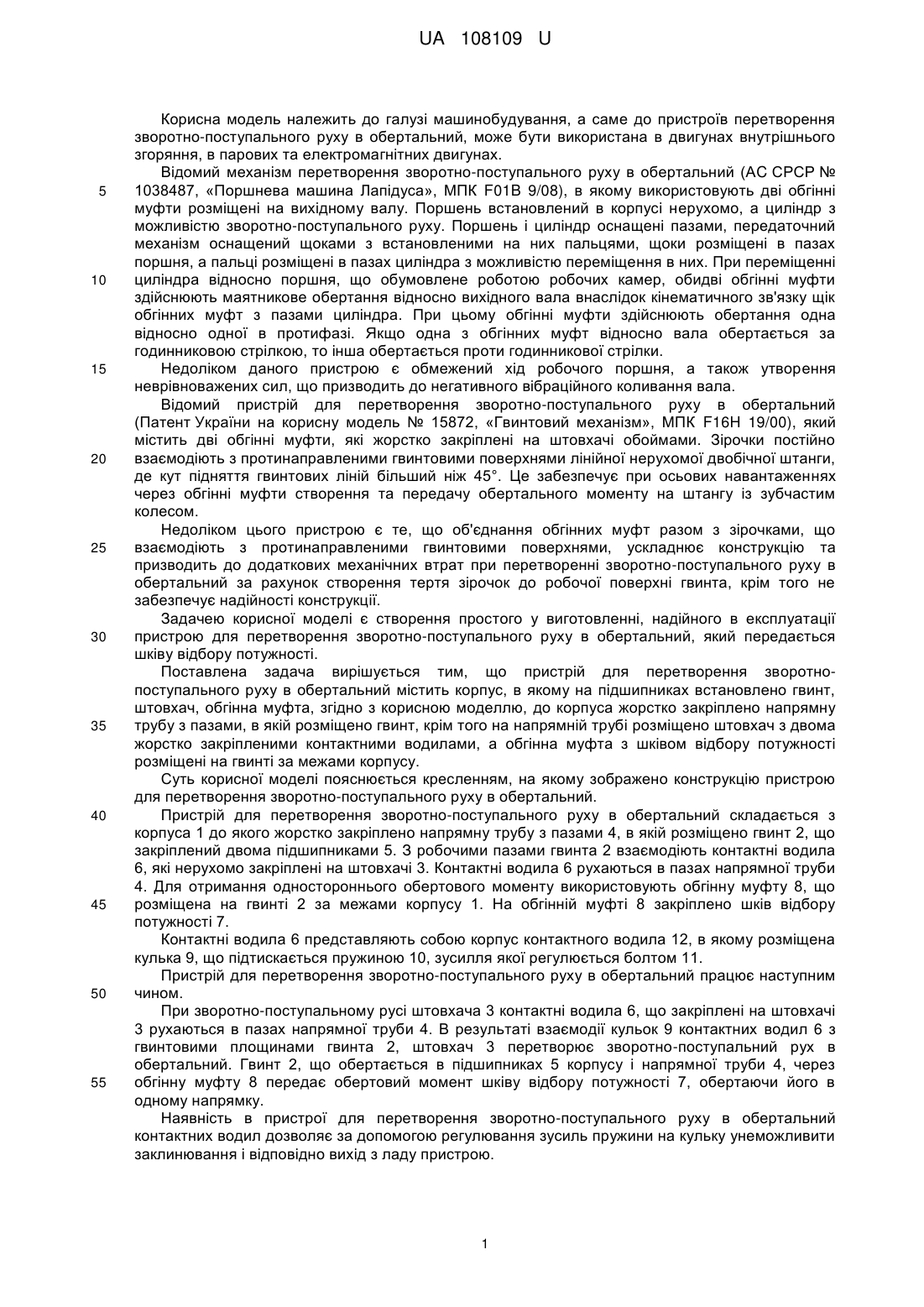 UA 108109 U

Корисна модель належить до галузі машинобудування, а саме до пристроїв перетворення зворотно-поступального руху в обертальний, може бути використана в двигунах внутрішнього згоряння, в парових та електромагнітних двигунах.

Відомий механізм перетворення зворотно-поступального руху в обертальний (АС СРСР № 1038487, «Поршнева машина Лапідуса», МПК F01B 9/08), в якому використовують дві обгінні муфти розміщені на вихідному валу. Поршень встановлений в корпусі нерухомо, а циліндр з можливістю зворотно-поступального руху. Поршень і циліндр оснащені пазами, передаточний механізм оснащений щоками з встановленими на них пальцями, щоки розміщені в пазах поршня, а пальці розміщені в пазах циліндра з можливістю переміщення в них. При переміщенні циліндра відносно поршня, що обумовлене роботою робочих камер, обидві обгінні муфти здійснюють маятникове обертання відносно вихідного вала внаслідок кінематичного зв'язку щік обгінних муфт з пазами циліндра. При цьому обгінні муфти здійснюють обертання одна відносно одної в протифазі. Якщо одна з обгінних муфт відносно вала обертається за годинниковою стрілкою, то інша обертається проти годинникової стрілки.

Недоліком даного пристрою є обмежений хід робочого поршня, а також утворення неврівноважених сил, що призводить до негативного вібраційного коливання вала.

Відомий пристрій для перетворення зворотно-поступального руху в обертальний (Патент України на корисну модель № 15872, «Гвинтовий механізм», МПК F16H 19/00), який містить дві обгінні муфти, які жорстко закріплені на штовхачі обоймами. Зірочки постійно взаємодіють з протинаправленими гвинтовими поверхнями лінійної нерухомої двобічної штанги, де кут підняття гвинтових ліній більший ніж 45°. Це забезпечує при осьових навантаженнях через обгінні муфти створення та передачу обертального моменту на штангу із зубчастим колесом.

Недоліком цього пристрою є те, що об'єднання обгінних муфт разом з зірочками, що взаємодіють з протинаправленими гвинтовими поверхнями, ускладнює конструкцію та призводить до додаткових механічних втрат при перетворенні зворотно-поступального руху в обертальний за рахунок створення тертя зірочок до робочої поверхні гвинта, крім того не забезпечує надійності конструкції.

Задачею корисної моделі є створення простого у виготовленні, надійного в експлуатації пристрою для перетворення зворотно-поступального руху в обертальний, який передається шківу відбору потужності.

Поставлена задача вирішується тим, що пристрій для перетворення зворотно-поступального руху в обертальний містить корпус, в якому на підшипниках встановлено гвинт, штовхач, обгінна муфта, згідно з корисною моделлю, до корпуса жорстко закріплено напрямну трубу з пазами, в якій розміщено гвинт, крім того на напрямній трубі розміщено штовхач з двома жорстко закріпленими контактними водилами, а обгінна муфта з шківом відбору потужності розміщені на гвинті за межами корпусу.

Суть корисної моделі пояснюється кресленням, на якому зображено конструкцію пристрою для перетворення зворотно-поступального руху в обертальний.

Пристрій для перетворення зворотно-поступального руху в обертальний складається з корпуса 1 до якого жорстко закріплено напрямну трубу з пазами 4, в якій розміщено гвинт 2, що закріплений двома підшипниками 5. З робочими пазами гвинта 2 взаємодіють контактні водила 6, які нерухомо закріплені на штовхачі 3. Контактні водила 6 рухаються в пазах напрямної труби 4. Для отримання одностороннього обертового моменту використовують обгінну муфту 8, що розміщена на гвинті 2 за межами корпусу 1. На обгінній муфті 8 закріплено шків відбору потужності 7.

Контактні водила 6 представляють собою корпус контактного водила 12, в якому розміщена кулька 9, що підтискається пружиною 10, зусилля якої регулюється болтом 11.

Пристрій для перетворення зворотно-поступального руху в обертальний працює наступним чином.

При зворотно-поступальному русі штовхача 3 контактні водила 6, що закріплені на штовхачі 3 рухаються в пазах напрямної труби 4. В результаті взаємодії кульок 9 контактних водил 6 з гвинтовими площинами гвинта 2, штовхач 3 перетворює зворотно-поступальний рух в обертальний. Гвинт 2, що обертається в підшипниках 5 корпусу і напрямної труби 4, через обгінну муфту 8 передає обертовий момент шківу відбору потужності 7, обертаючи його в одному напрямку.

Наявність в пристрої для перетворення зворотно-поступального руху в обертальний контактних водил дозволяє за допомогою регулювання зусиль пружини на кульку унеможливити заклинювання і відповідно вихід з ладу пристрою.

5
10
15
20
25
30
35
40
45
50
55

1